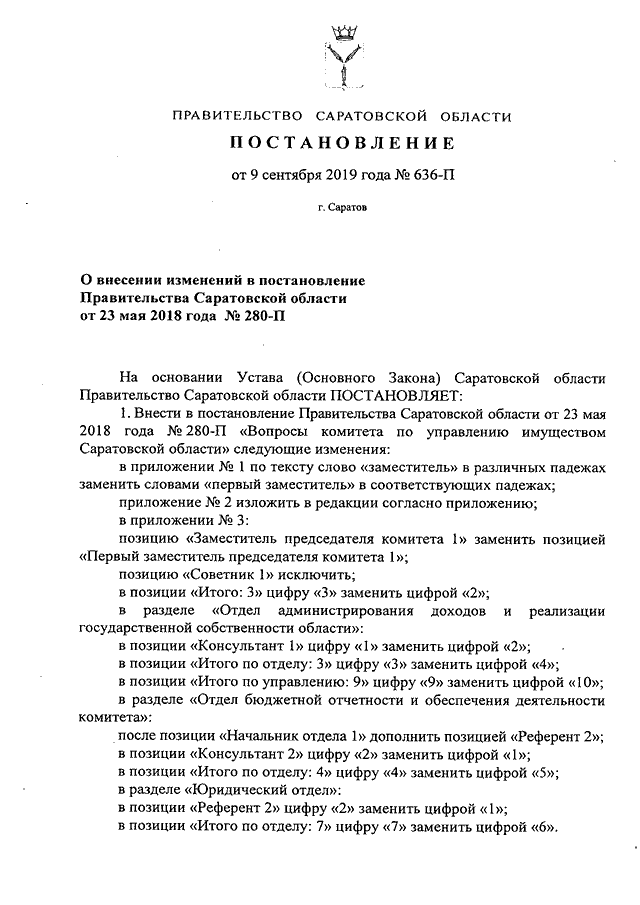 ПРАВИТЕЛЬСТВО САРАТОВСКОЙ ОБЛАСТИ

ПОСТАНОВЛЕНИЕ

от 9 сентября 2019 года № 636-П

г. Саратов

О внесении изменений в постановление Правительства Саратовской области от 23 мая 2018 года № 280-П

На основании Устава (Основного Закона) Саратовской области Правительство Саратовской области ПОСТАНОВЛЯЕТ:

1. Внести в постановление Правительства Саратовской области от 23 мая 2018 года № 280-П «Вопросы комитета по управлению имуществом Саратовской области» следующие изменения:

в приложении № 1 по тексту слово «заместитель» в различных падежах заменить словами «первый заместитель» в соответствующих падежах;

приложение № 2 изложить в редакции согласно приложению;

в приложении № 3:

позицию «Заместитель председателя комитета 1» заменить позицией «Первый заместитель председателя комитета 1»;

позицию «Советник 1» исключить;

в позиции «Итого: 3» цифру «3» заменить цифрой «2»;

в разделе «Отдел администрирования доходов и реализации государственной собственности области»:

в позиции «Консультант 1» цифру «1» заменить цифрой «2»;

в позиции «Итого по отделу: 3» цифру «3» заменить цифрой «4»;

в позиции «Итого по управлению: 9» цифру «9» заменить цифрой «10»;

в разделе «Отдел бюджетной отчетности и обеспечения деятельности комитета»:

после позиции «Начальник отдела 1» дополнить позицией «Референт 2»;

в позиции «Консультант 2» цифру «2» заменить цифрой «1»;

в позиции «Итого по отделу: 4» цифру «4» заменить цифрой «5»;

в разделе «Юридический отдел»:

в позиции «Референт 2» цифру «2» заменить цифрой «1»;

в позиции «Итого по отделу: 7» цифру «7» заменить цифрой «6».